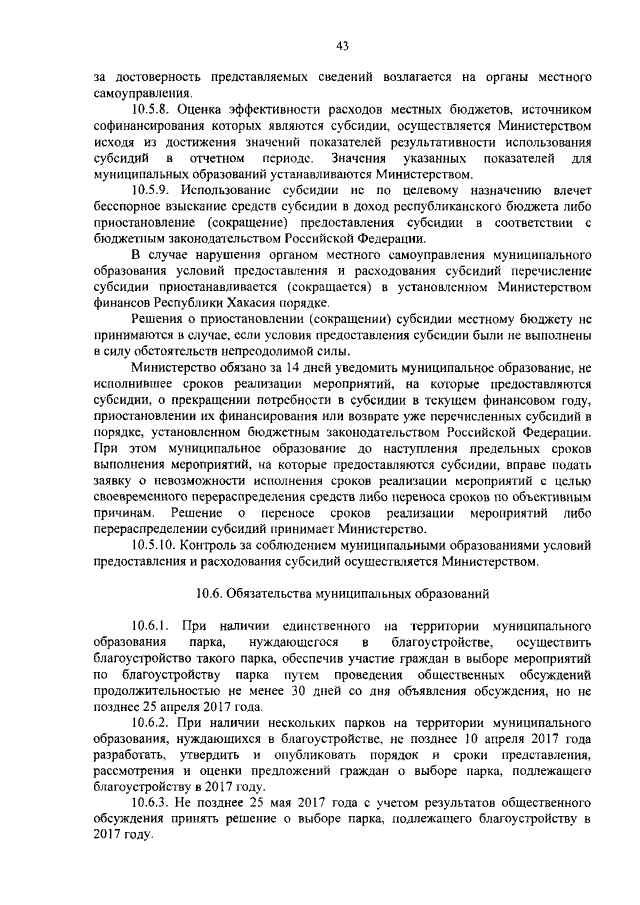 43

за достоверность представляемых сведений возлагается на органы местного самоуправления.

10.5.8. Оценка эффективности расходов местных бюджетов, источником софинансирования которых являются субсидии, осуществляется Министерством исходя из достижения значений показателей результативности использования субсидий в отчетном периоде. Значения указанных показателей для муниципальных образований устанавливаются Министерством.

10.5.9. Использование субсидии не по целевому назначению влечет бесспорное взыскание средств субсидии в доход республиканского бюджета либо приостановление (сокращение) предоставления субсидии в соответствии с бюджетным законодательством Российской Федерации.

В случае нарушения органом местного самоуправления муниципального образования условий предоставления и расходования субсидий перечисление субсидии приостанавливается (сокращается) в установленном Министерством финансов Республики Хакасия порядке.

Решения о приостановлении (сокращении) субсидии местному бюджету не принимаются в случае, если условия предоставления субсидии были не выполнены в силу обстоятельств непреодолимой силы.

Министерство обязано за 14 дней уведомить муниципальное образование, не исполнившее сроков реализации мероприятий, на которые предоставляются субсидии, о прекращении потребности в субсидии в текущем финансовом году, приостановлении их финансирования или возврате уже перечисленных субсидий в порядке, установленном бюджетным законодательством Российской Федерации. При этом муниципальное образование до наступления предельных сроков выполнения мероприятий, на которые предоставляются субсидии, вправе подать заявку о невозможности исполнения сроков реализации мероприятий с целью своевременного перераспределения средств либо переноса сроков по объективным причинам. Решение о переносе сроков реализации мероприятий либо перераспределении субсидий принимает Министерство.

10.5.10. Контроль за соблюдением муниципальными образованиями условий предоставления и расходования субсидий осуществляется Министерством.

10.6. Обязательства муниципальных образований

10.6.1. При наличии единственного на территории муниципального образования парка, нуждающегося в благоустройстве, осуществить благоустройство такого парка, обеспечив участие граждан в выборе мероприятий по благоустройству парка путем проведения общественных обсуждений продолжительностью не менее 30 дней со дня объявления обсуждения, но не позднее 25 апреля 2017 года.

10.6.2. При наличии нескольких парков на территории муниципального образования, нуждающихся в благоустройстве, не позднее 10 апреля 2017 года разработать, утвердить и опубликовать порядок и сроки представления, рассмотрения и оценки предложений граждан о выборе парка, подлежащего благоустройству в 2017 году.

10.6.3. Не позднее 25 мая 2017 года с учетом результатов общественного обсуждения принять решение о выборе парка, подлежащего благоустройству в 2017 году.